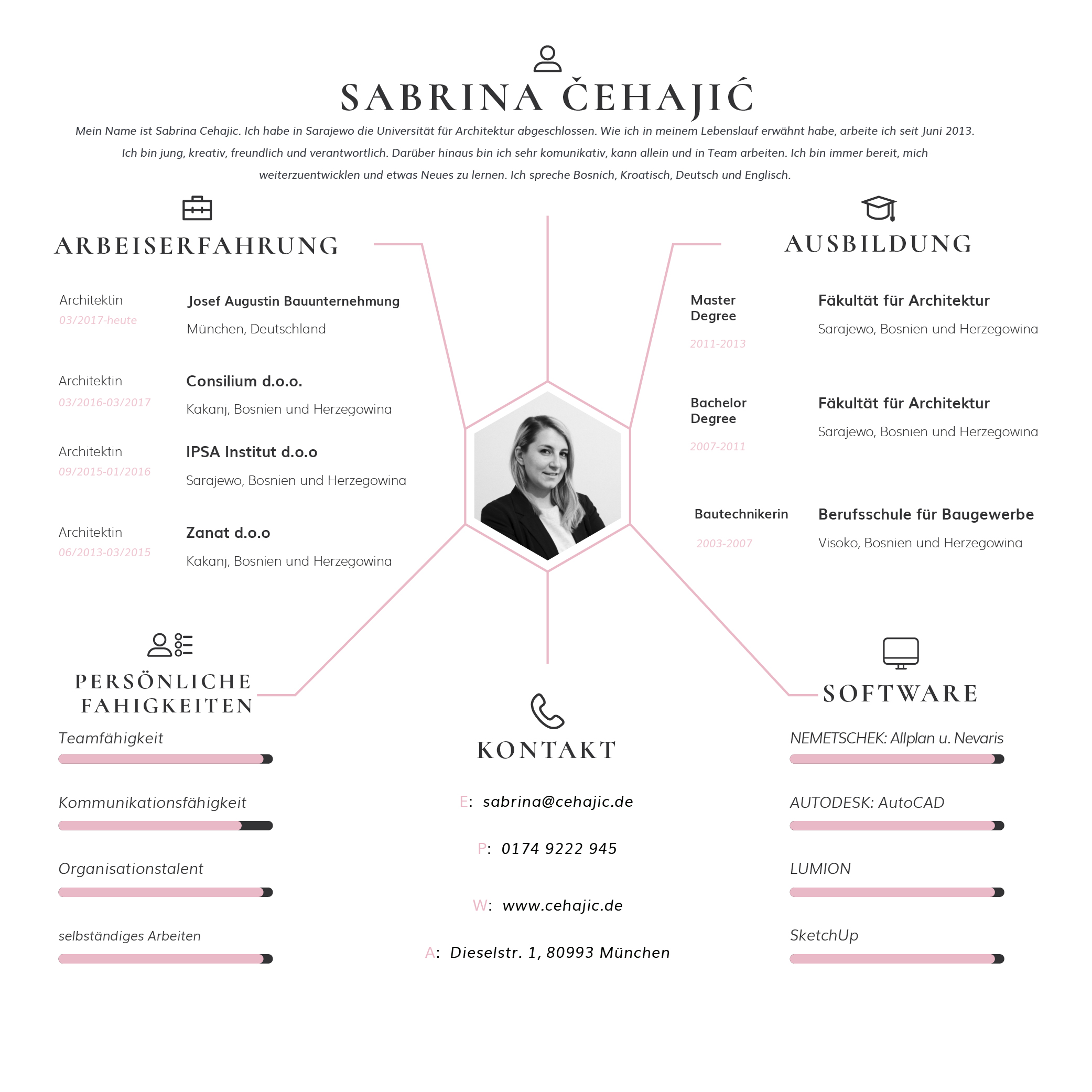 SABRINA ČEHAJIĆ

Mein Name ist Sabrina Cehajic. Ich habe in Sarajewo die Universität für Architektur abgeschlossen. Wie ich in meinem Lebenslauf erwähnt habe, arbeite ich seit Juni 2013. Ich bin jung, kreativ, freundlich und verantwortlich. Darüber hinaus bin ich sehr komunikativ, kann allein und in Team arbeiten. Ich bin immer bereit, mich weiterzuentwicklen und etwas Neues zu lernen. Ich spreche Bosnich, Kroatisch, Deutsch und Englisch.

ARBEISERFAHRUNG

Architektin
03/2017-heute
Josef Augustin Bauunternehmung
München, Deutschland

Architektin
03/2016-03/2017
Consilium d.o.o.
Kakanj, Bosnien und Herzegowina

Architektin
09/2015-01/2016
IPSA Institut d.o.o
Sarajewo, Bosnien und Herzegowina

Architektin
06/2013-03/2015
Zanat d.o.o
Kakanj, Bosnien und Herzegowina

AUSBILDUNG

Master Degree
2011-2013
Fäkultät für Architektur
Sarajewo, Bosnien und Herzegowina

Bachelor Degree
2007-2011
Fäkultät für Architektur
Sarajewo, Bosnien und Herzegowina

Bautechnikerin
2003-2007
Berufsschule für Baugewerbe
Visoko, Bosnien und Herzegowina

PERSÖNLICHE FAHIGKEITEN

Teamfähigkeit

Kommunikationsfähigkeit

Organisationstalent

selbständiges Arbeiten

KONTAKT

E: sabrina@cehajic.de

P: 0174 9222 945

W: www.cehajic.de

A: Dieselstr. 1, 80993 München

SOFTWARE

NEMETSCHEK: Allplan u. Nevaris

AUTODESK: AutoCAD

LUMION

SketchUp